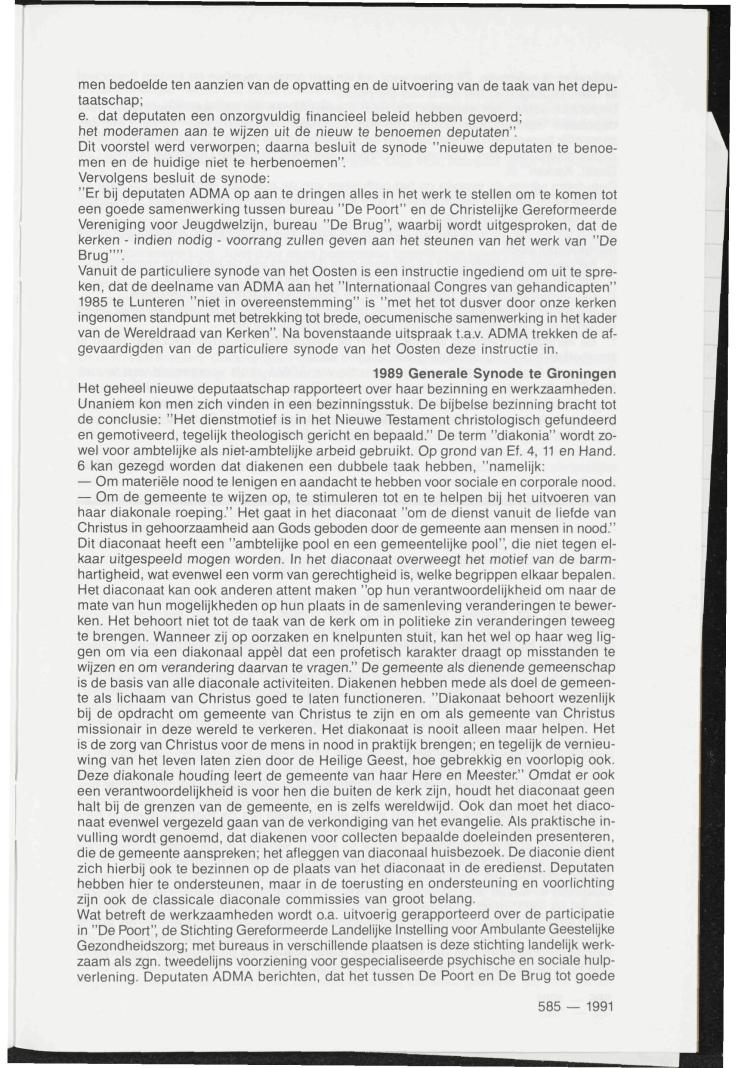 men bedoelde ten aanzien van de opvatting en de uitvoering van de taak van het deputaatschap;
e. dat deputaten een onzorgvuldig financieel beleid hebben gevoerd;
het moderamen aan te wijzen uit de nieuw te benoemen deputaten".
Dit voorstel werd verworpen; daarna besluit de synode "nieuwe deputaten te benoemen en de huidige niet te herbenoemen".
Vervolgens besluit de synode:
"Er bij deputaten ADMA op aan te dringen alles in het werk te stellen om te komen tot een goede samenwerking tussen bureau "De Poort" en de Christelijke Gereformeerde Vereniging voor Jeugdwelzijn, bureau "De Brug", waarbij wordt uitgesproken, dat de kerken - indien nodig - voorrang zullen geven aan het steunen van het werk van "De Brug"".
Vanuit de particuliere synode van het Oosten is een instructie ingediend om uit te spreken, dat de deelname van ADMA aan het "Internationaal Congres van gehandicapten" 1985 te Lunteren "niet in overeenstemming" is "met het tot dusver door onze kerken ingenomen standpunt met betrekking tot brede, oecumenische samenwerking in het kader van de Wereldraad van Kerken". Na bovenstaande uitspraak t.a.v. ADMA trekken de afgevaardigden van de particuliere synode van het Oosten deze instructie in.

1989 Generale Synode te Groningen
Het geheel nieuwe deputaatschap rapporteert over haar bezinning en werkzaamheden. Unaniem kon men zich vinden in een bezinningsstuk. De bijbelse bezinning bracht tot de conclusie: "Het dienstmotief is in het Nieuwe Testament christologisch gefundeerd en gemotiveerd, tegelijk theologisch gericht en bepaald." De term "diakonia" wordt zowel voor ambtelijke als niet-ambtelijke arbeid gebruikt. Op grond van Ef. 4, 11 en Hand. 6 kan gezegd worden dat diakenen een dubbele taak hebben, "namelijk:
— Om materiële nood te lenigen en aandacht te hebben voor sociale en corporale nood.
— Om de gemeente te wijzen op, te stimuleren tot en te helpen bij het uitvoeren van haar diakonale roeping." Het gaat in het diaconaat "om de dienst vanuit de liefde van Christus in gehoorzaamheid aan Gods geboden door de gemeente aan mensen in nood." Dit diaconaat heeft een "ambtelijke pool en een gemeentelijke pool", die niet tegen elkaar uitgespeeld mogen worden. In het diaconaat overweegt het motief van de barmhartigheid, wat evenwel een vorm van gerechtigheid is, welke begrippen elkaar bepalen. Het diaconaat kan ook anderen attent maken "op hun verantwoordelijkheid om naar de mate van hun mogelijkheden op hun plaats in de samenleving veranderingen te bewerken. Het behoort niet tot de taak van de kerk om in politieke zin veranderingen teweeg te brengen. Wanneer zij op oorzaken en knelpunten stuit, kan het wel op haar weg liggen om via een diakonaal appèl dat een profetisch karakter draagt op misstanden te wijzen en om verandering daarvan te vragen." De gemeente als dienende gemeenschap is de basis van alle diaconale activiteiten. Diakenen hebben mede als doel de gemeente als lichaam van Christus goed te laten functioneren. "Diakonaat behoort wezenlijk bij de opdracht om gemeente van Christus te zijn en om als gemeente van Christus missionair in deze wereld te verkeren. Het diakonaat is nooit alleen maar helpen. Het is de zorg van Christus voor de mens in nood in praktijk brengen; en tegelijk de vernieuwing van het leven laten zien door de Heilige Geest, hoe gebrekkig en voorlopig ook. Deze diakonale houding leert de gemeente van haar Here en Meester." Omdat er ook een verantwoordelijkheid is voor hen die buiten de kerk zijn, houdt het diaconaat geen halt bij de grenzen van de gemeente, en is zelfs wereldwijd. Ook dan moet het diaconaat evenwel vergezeld gaan van de verkondiging van het evangelie. Als praktische invulling wordt genoemd, dat diakenen voor collecten bepaalde doeleinden presenteren, die de gemeente aanspreken; het afleggen van diaconaal huisbezoek. De diaconie dient zich hierbij ook te bezinnen op de plaats van het diaconaat in de eredienst. Deputaten hebben hier te ondersteunen, maar in de toerusting en ondersteuning en voorlichting zijn ook de classicale diaconale commissies van groot belang.
Wat betreft de werkzaamheden wordt o.a. uitvoerig gerapporteerd over de participatie in "De Poort", de Stichting Gereformeerde Landelijke Instelling voor Ambulante Geestelijke Gezondheidszorg; met bureaus in verschillende plaatsen is deze stichting landelijk werkzaam als zgn. tweedelijns voorziening voor gespecialiseerde psychische en sociale hulpverlening. Deputaten ADMA berichten, dat het tussen De Poort en De Brug tot goede

585 — 1991